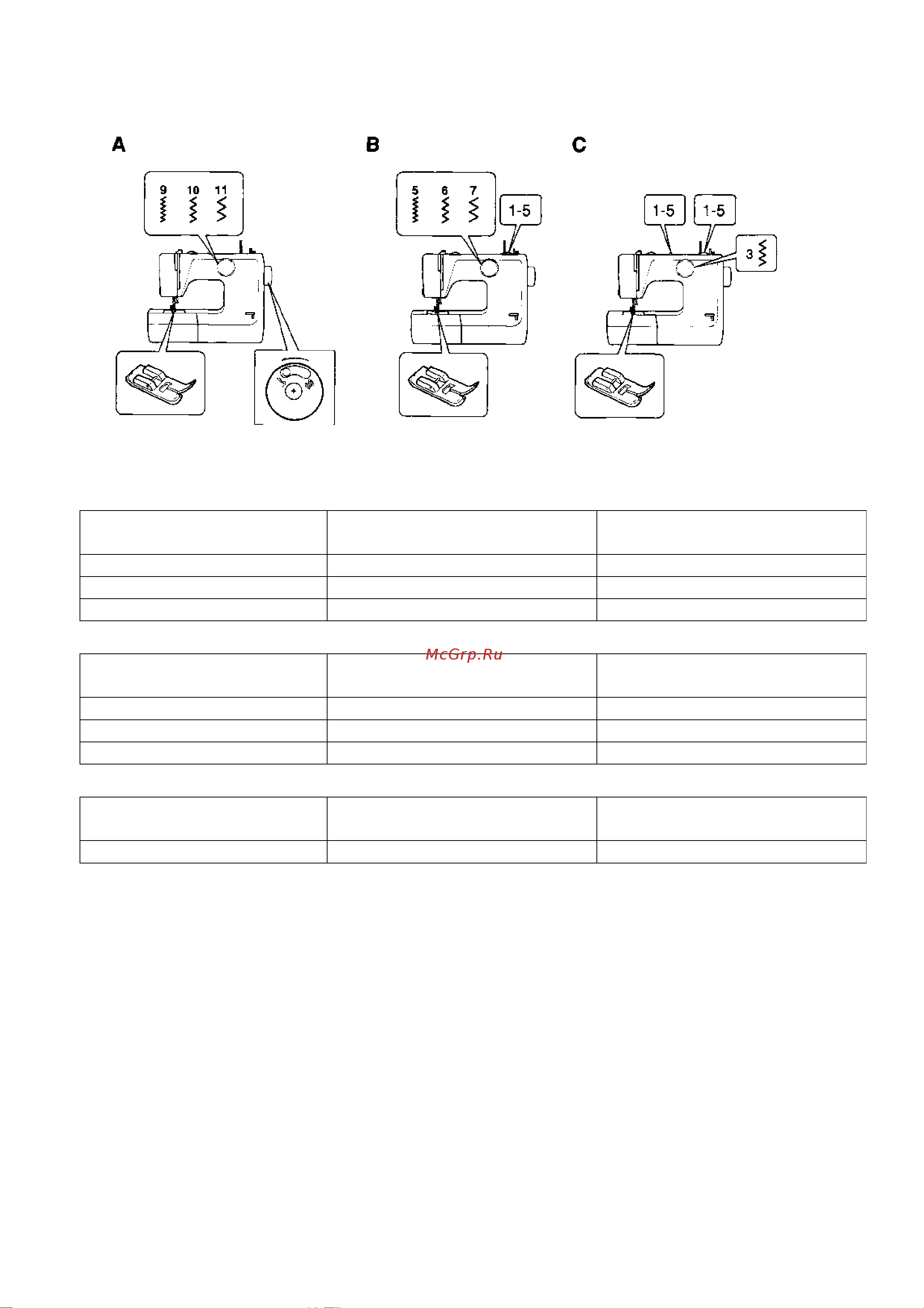 A

9 10 11

B

5 6 7

1-5

C

1-5 1-5

3

McGrp.Ru